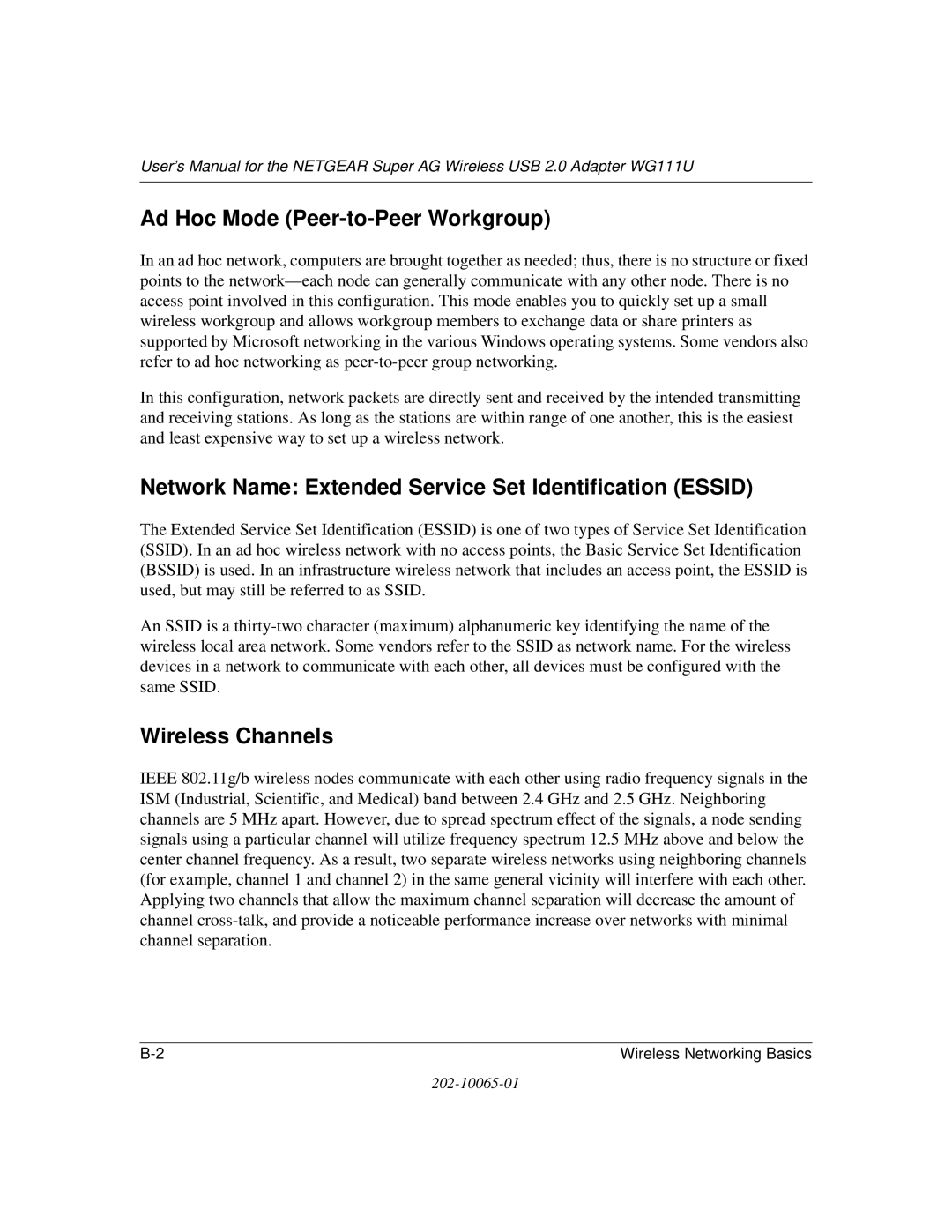 User's Manual for the NETGEAR Super AG Wireless USB 2.0 Adapter WG111U

Ad Hoc Mode (Peer-to-Peer Workgroup)

In an ad hoc network, computers are brought together as needed; thus, there is no structure or fixed points to the network—each node can generally communicate with any other node. There is no access point involved in this configuration. This mode enables you to quickly set up a small wireless workgroup and allows workgroup members to exchange data or share printers as supported by Microsoft networking in the various Windows operating systems. Some vendors also refer to ad hoc networking as peer-to-peer group networking.

In this configuration, network packets are directly sent and received by the intended transmitting and receiving stations. As long as the stations are within range of one another, this is the easiest and least expensive way to set up a wireless network.

Network Name: Extended Service Set Identification (ESSID)

The Extended Service Set Identification (ESSID) is one of two types of Service Set Identification (SSID). In an ad hoc wireless network with no access points, the Basic Service Set Identification (BSSID) is used. In an infrastructure wireless network that includes an access point, the ESSID is used, but may still be referred to as SSID.

An SSID is a thirty-two character (maximum) alphanumeric key identifying the name of the wireless local area network. Some vendors refer to the SSID as network name. For the wireless devices in a network to communicate with each other, all devices must be configured with the same SSID.

Wireless Channels

IEEE 802.11g/b wireless nodes communicate with each other using radio frequency signals in the ISM (Industrial, Scientific, and Medical) band between 2.4 GHz and 2.5 GHz. Neighboring channels are 5 MHz apart. However, due to spread spectrum effect of the signals, a node sending signals using a particular channel will utilize frequency spectrum 12.5 MHz above and below the center channel frequency. As a result, two separate wireless networks using neighboring channels (for example, channel 1 and channel 2) in the same general vicinity will interfere with each other. Applying two channels that allow the maximum channel separation will decrease the amount of channel cross-talk, and provide a noticeable performance increase over networks with minimal channel separation.

B-2

Wireless Networking Basics

202-10065-01